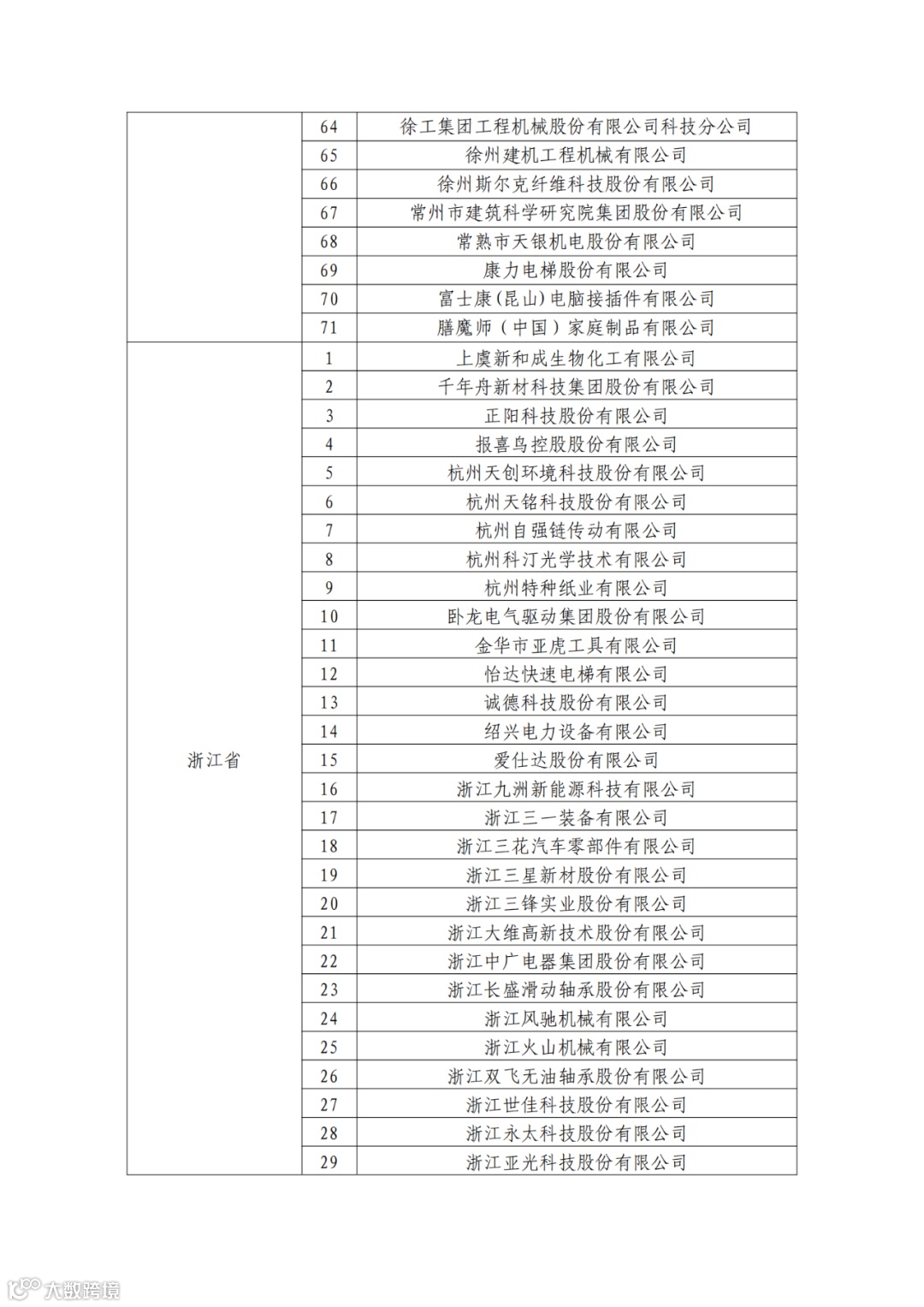 | | | |
|---|---|---|
| | 64 | 徐工集团工程机械股份有限公司科技分公司 |
| | 65 | 徐州建机工程机械有限公司 |
| | 66 | 徐州斯尔克纤维科技股份有限公司 |
| | 67 | 常州市建筑科学研究院集团股份有限公司 |
| | 68 | 常熟市天银机电股份有限公司 |
| | 69 | 康力电梯股份有限公司 |
| | 70 | 富士康(昆山)电脑接插件有限公司 |
| | 71 | 膳魔师（中国）家庭制品有限公司 |
| 浙江省 | 1 | 上虞新和成生物化工有限公司 |
| | 2 | 千年舟新材科技集团股份有限公司 |
| | 3 | 正阳科技股份有限公司 |
| | 4 | 报喜鸟控股股份有限公司 |
| | 5 | 杭州天创环境科技股份有限公司 |
| | 6 | 杭州天铭科技股份有限公司 |
| | 7 | 杭州自强链传动有限公司 |
| | 8 | 杭州科汀光学技术有限公司 |
| | 9 | 杭州特种纸业有限公司 |
| | 10 | 卧龙电气驱动集团股份有限公司 |
| | 11 | 金华市亚虎工具有限公司 |
| | 12 | 怡达快速电梯有限公司 |
| | 13 | 诚德科技股份有限公司 |
| | 14 | 绍兴电力设备有限公司 |
| | 15 | 爱仕达股份有限公司 |
| | 16 | 浙江九洲新能源科技有限公司 |
| | 17 | 浙江三一装备有限公司 |
| | 18 | 浙江三花汽车零部件有限公司 |
| | 19 | 浙江三星新材股份有限公司 |
| | 20 | 浙江三锋实业股份有限公司 |
| | 21 | 浙江大维高新技术股份有限公司 |
| | 22 | 浙江中广电器集团股份有限公司 |
| | 23 | 浙江长盛滑动轴承股份有限公司 |
| | 24 | 浙江风驰机械有限公司 |
| | 25 | 浙江火山机械有限公司 |
| | 26 | 浙江双飞无油轴承股份有限公司 |
| | 27 | 浙江世佳科技股份有限公司 |
| | 28 | 浙江永太科技股份有限公司 |
| | 29 | 浙江亚光科技股份有限公司 |

大数跨境